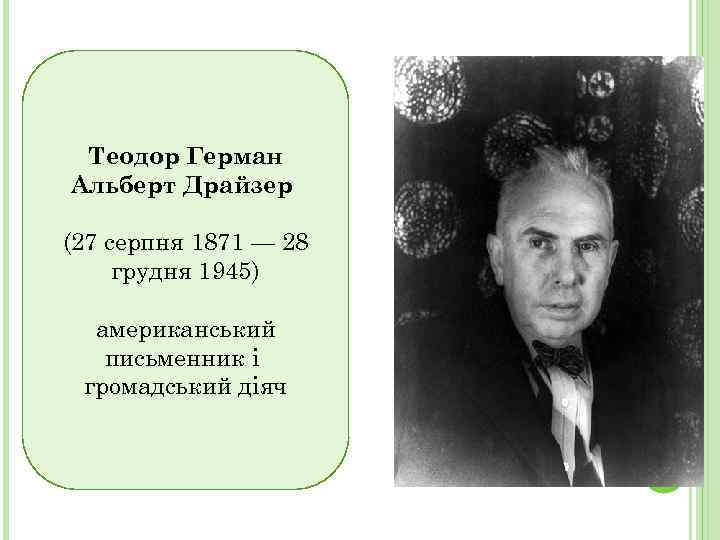 Теодор Герман Альберт Драйзер

(27 серпня 1871 — 28 грудня 1945)

американський письменник і громадський діяч